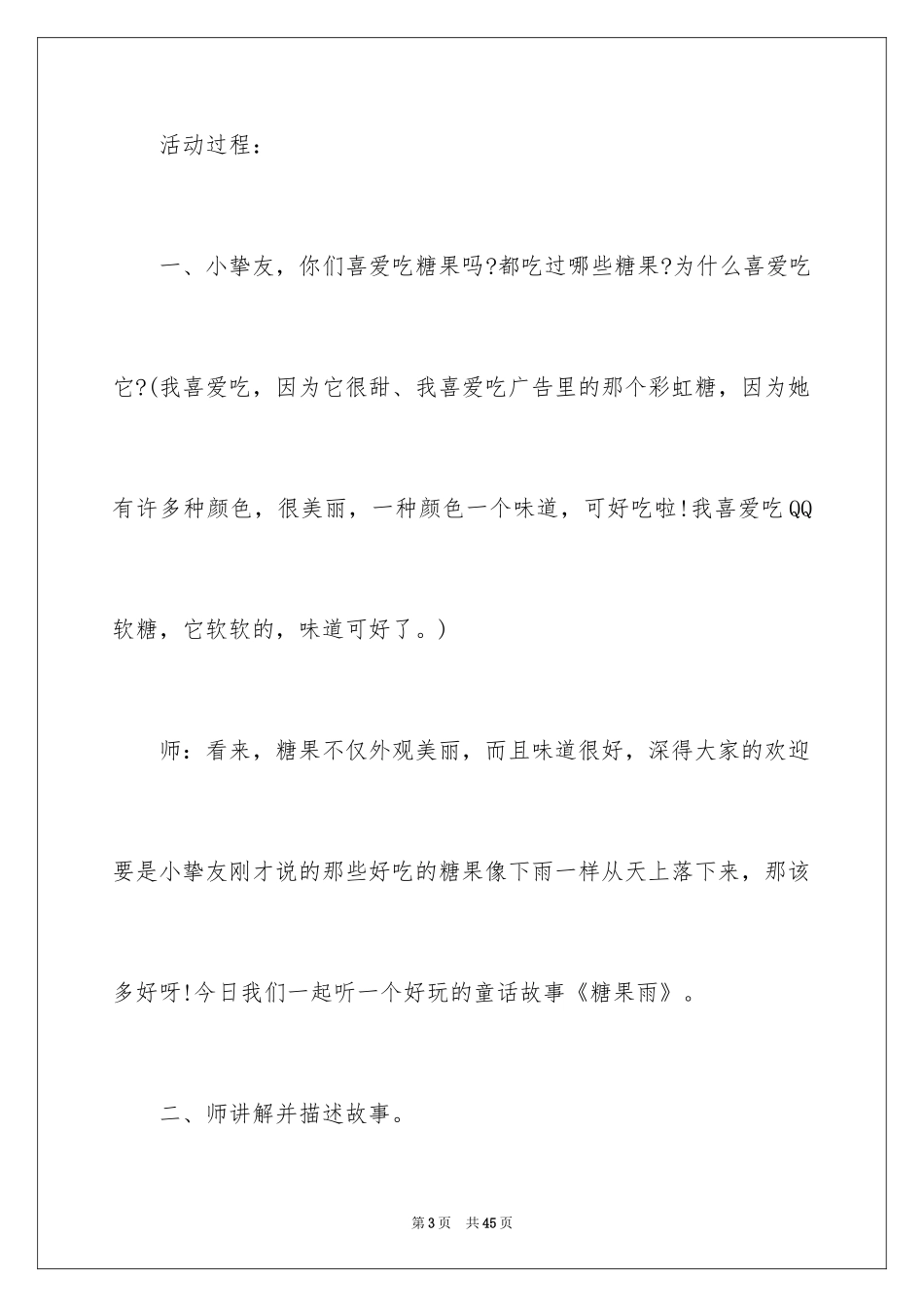 活动过程：

一、小挚友，你们喜爱吃糖果吗?都吃过哪些糖果?为什么喜爱吃它?(我喜爱吃，因为它很甜、我喜爱吃广告里的那个彩虹糖，因为她有许多种颜色，很美丽，一种颜色一个味道，可好吃啦!我喜爱吃QQ软糖，它软软的，味道可好了。)

师：看来，糖果不仅外观美丽，而且味道很好，深得大家的欢迎要是小挚友刚才说的那些好吃的糖果像下雨一样从天上落下来，那该多好呀!今日我们一起听一个好玩的童话故事《糖果雨》。

二、师讲解并描述故事。

第3页　共45页